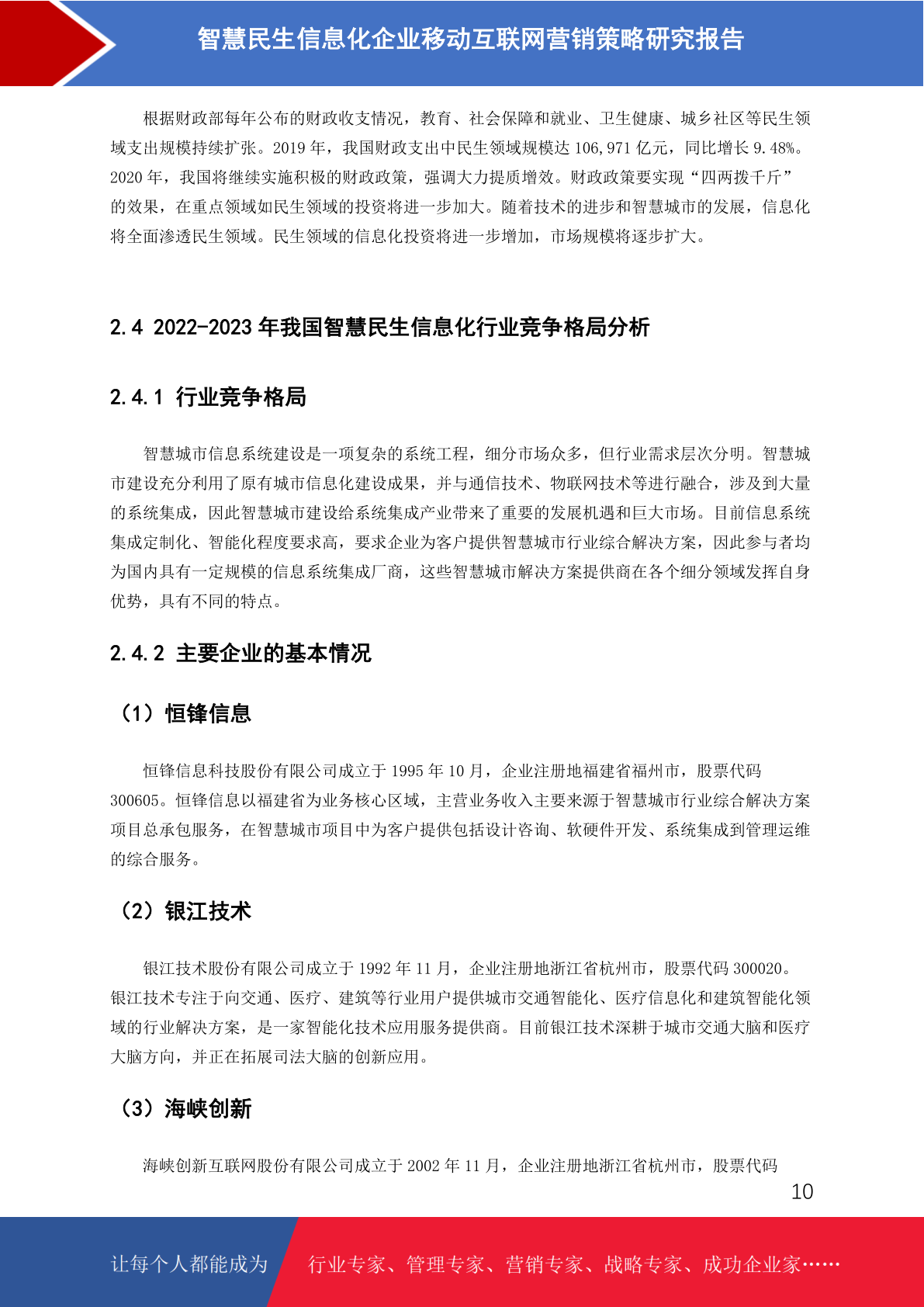 智慧民生信息化企业移动互联网营销策略研究报告

根据财政部每年公布的财政收支情况，教育、社会保障和就业、卫生健康、城乡社区等民生领域支出规模持续扩张。2019 年，我国财政支出中民生领域规模达 106,971 亿元，同比增长 9.48%。2020 年，我国将继续实施积极的财政政策，强调大力提质增效。财政政策要实现“四两拨千斤”的效果，在重点领域如民生领域的投资将进一步加大。随着技术的进步和智慧城市的发展，信息化将全面渗透民生领域。民生领域的信息化投资将进一步增加，市场规模将逐步扩大。

2.4 2022-2023 年我国智慧民生信息化行业竞争格局分析

2.4.1 行业竞争格局

智慧城市信息系统建设是一项复杂的系统工程，细分市场众多，但行业需求层次分明。智慧城市建设充分利用了原有城市信息化建设成果，并与通信技术、物联网技术等进行融合，涉及到大量的系统集成，因此智慧城市建设给系统集成产业带来了重要的发展机遇和巨大市场。目前信息系统集成定制化、智能化程度要求高，要求企业为客户提供智慧城市行业综合解决方案，因此参与者均为国内具有一定规模的信息系统集成厂商，这些智慧城市解决方案提供商在各个细分领域发挥自身优势，具有不同的特点。

2.4.2 主要企业的基本情况

（1）恒锋信息

恒锋信息科技股份有限公司成立于 1995 年 10 月，企业注册地福建省福州市，股票代码 300605。恒锋信息以福建省为业务核心区域，主营业务收入主要来源于智慧城市行业综合解决方案项目总承包服务，在智慧城市项目中为客户提供包括设计咨询、软硬件开发、系统集成到管理运维的综合服务。

（2）银江技术

银江技术股份有限公司成立于 1992 年 11 月，企业注册地浙江省杭州市，股票代码 300020。银江技术专注于向交通、医疗、建筑等行业用户提供城市交通智能化、医疗信息化和建筑智能化领域的行业解决方案，是一家智能化技术应用服务提供商。目前银江技术深耕于城市交通大脑和医疗大脑方向，并正在拓展司法大脑的创新应用。

（3）海峡创新

海峡创新互联网股份有限公司成立于 2002 年 11 月，企业注册地浙江省杭州市，股票代码

10

让每个人都能成为

行业专家、管理专家、营销专家、战略专家、成功企业家……